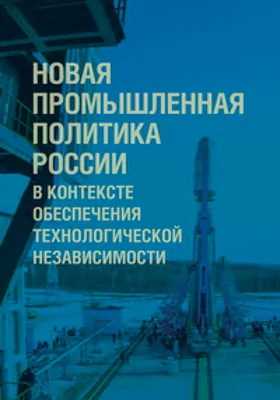 НОВАЯ ПРОМЫШЛЕННАЯ ПОЛИТИКА РОССИИ

В КОНТЕКСТЕ ОБЕСПЕЧЕНИЯ ТЕХНОЛОГИЧЕСКОЙ НЕЗАВИСИМОСТИ